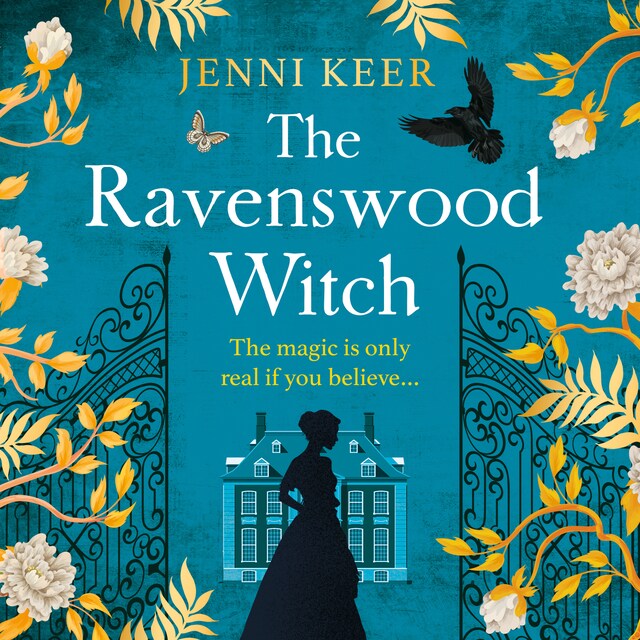 JENNI KEER

The Ravenswood Witch

The magic is only real if you believe...